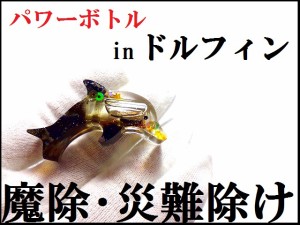 パワーボトル

in ドルフィン

魔除・災難除け